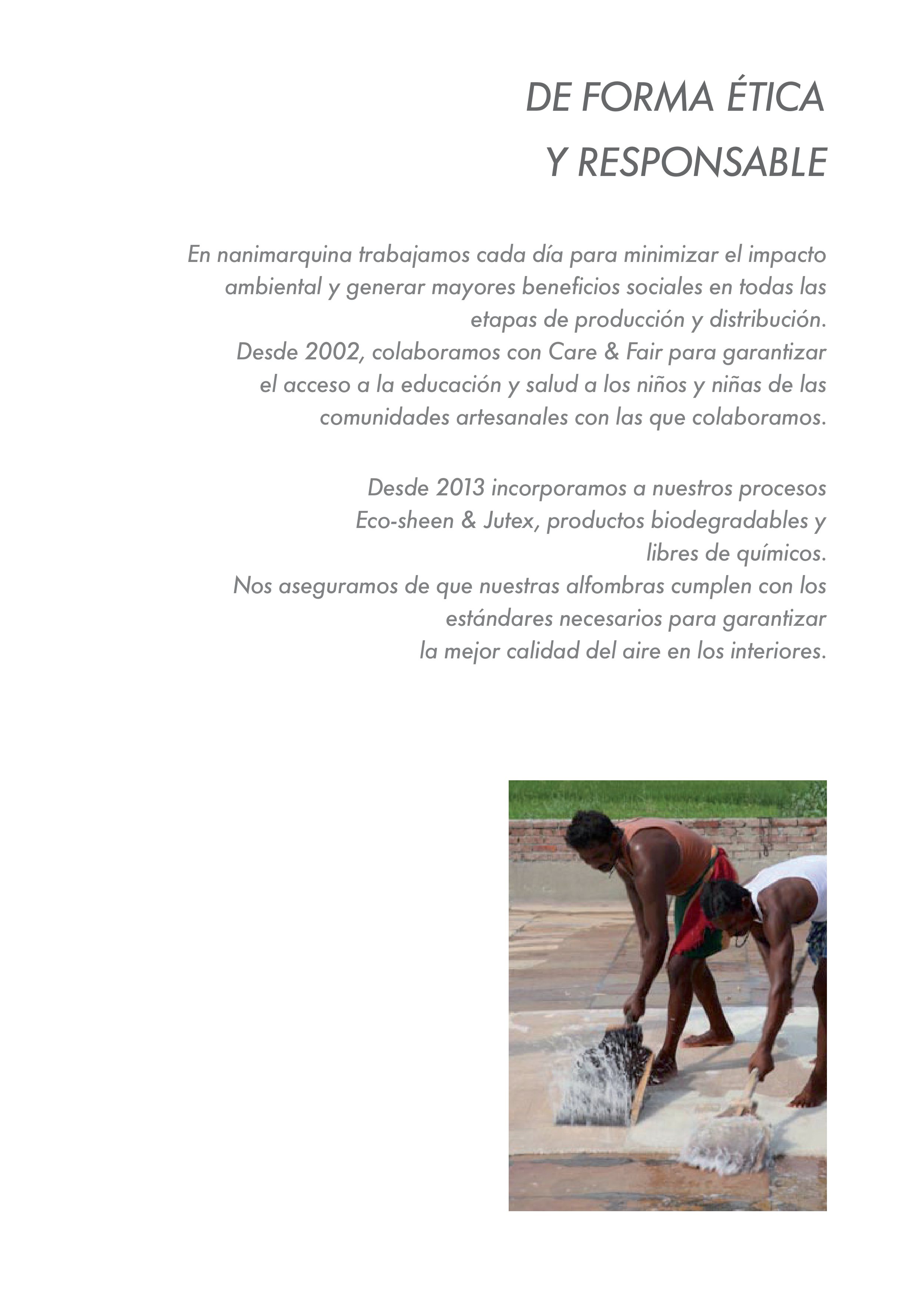 DE FORMA ÉTICA
Y RESPONSABLE

En nanimarquina trabajamos cada día para minimizar el impacto ambiental y generar mayores beneficios sociales en todas las etapas de producción y distribución.
Desde 2002, colaboramos con Care & Fair para garantizar el acceso a la educación y salud a los niños y niñas de las comunidades artesanales con las que colaboramos.

Desde 2013 incorporamos a nuestros procesos Eco-sheen & Jutex, productos biodegradables y libres de químicos.
Nos aseguramos de que nuestras alfombras cumplen con los estándares necesarios para garantizar la mejor calidad del aire en los interiores.